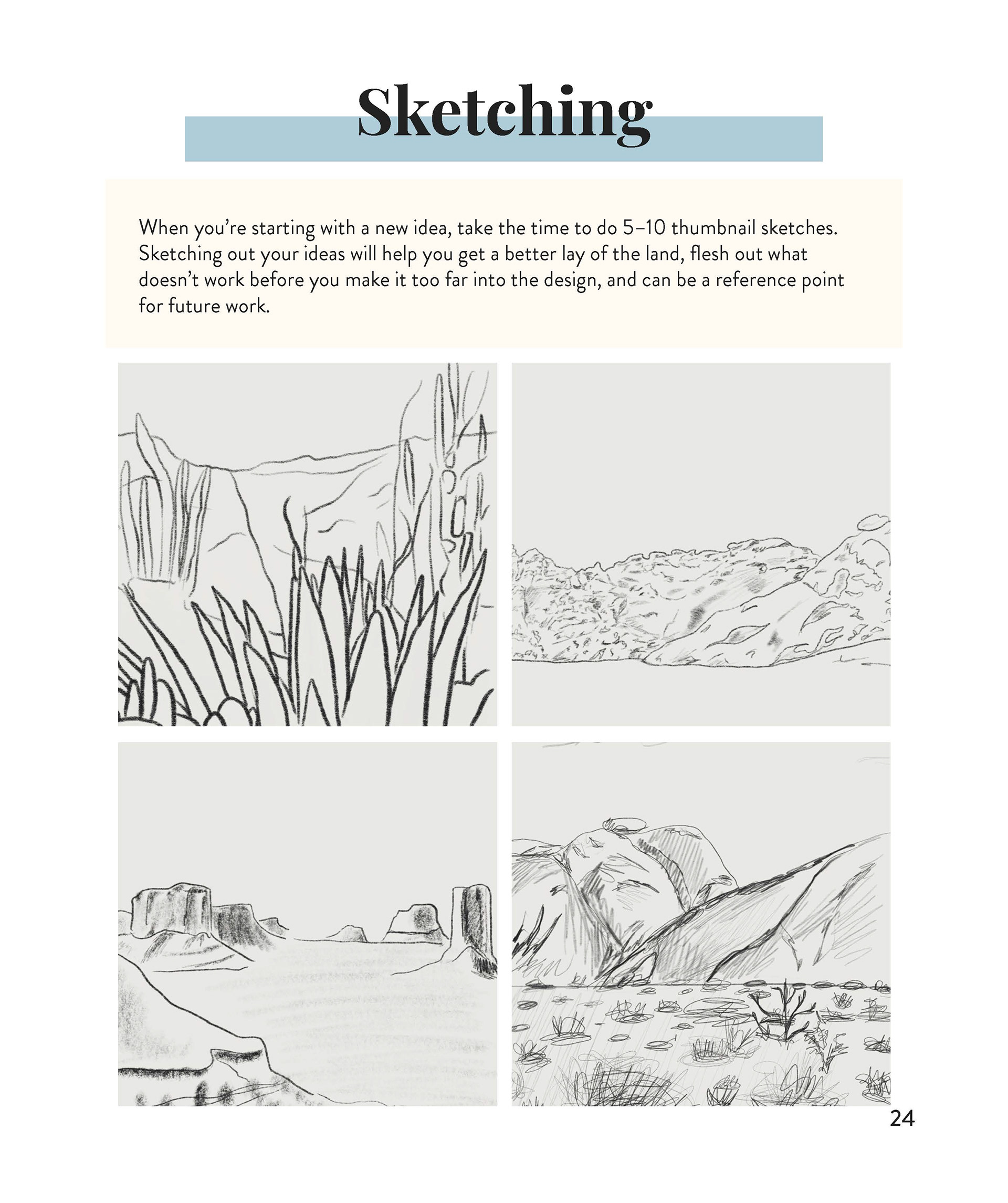 Sketching

When you're starting with a new idea, take the time to do 5–10 thumbnail sketches. Sketching out your ideas will help you get a better lay of the land, flesh out what doesn't work before you make it too far into the design, and can be a reference point for future work.

24